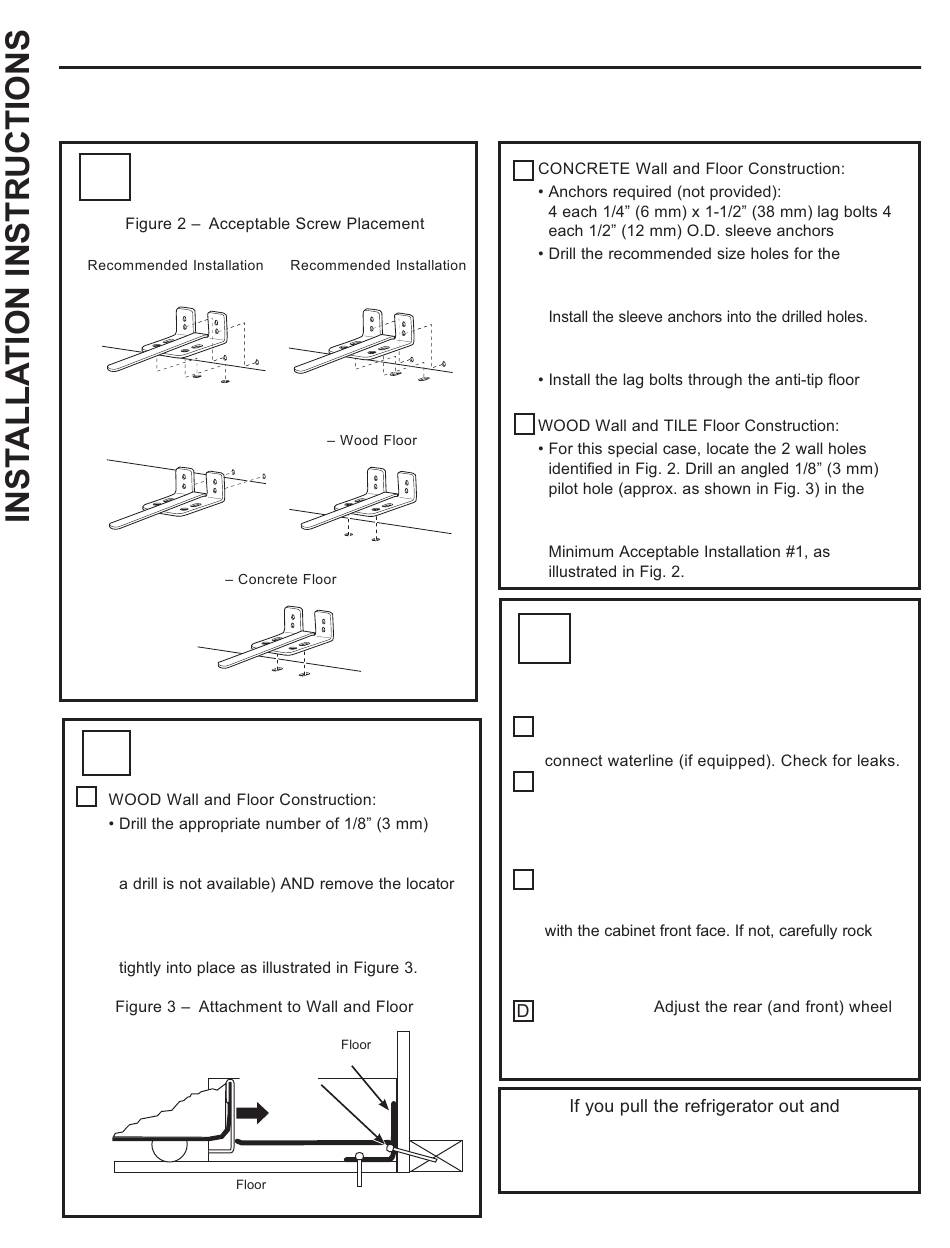 INSTALLATION INSTRUCTIONS

Figure 2 – Acceptable Screw Placement

Recommended Installation

Recommended Installation

– Wood Floor

– Concrete Floor

WOOD Wall and Floor Construction:

• Drill the appropriate number of 1/8" (3 mm)

a drill is not available) AND remove the locator

tightly into place as illustrated in Figure 3.

Figure 3 – Attachment to Wall and Floor

Floor

Floor

CONCRETE Wall and Floor Construction:

• Anchors required (not provided): 4 each 1/4" (6 mm) x 1-1/2" (38 mm) lag bolts 4 each 1/2" (12 mm) O.D. sleeve anchors

• Drill the recommended size holes for the

Install the sleeve anchors into the drilled holes.

• Install the lag bolts through the anti-tip floor

WOOD Wall and TILE Floor Construction:

• For this special case, locate the 2 wall holes identified in Fig. 2. Drill an angled 1/8" (3 mm) pilot hole (approx. as shown in Fig. 3) in the

Minimum Acceptable Installation #1, as illustrated in Fig. 2.

connect waterline (if equipped). Check for leaks.

with the cabinet front face. If not, carefully rock

D Adjust the rear (and front) wheel

If you pull the refrigerator out and